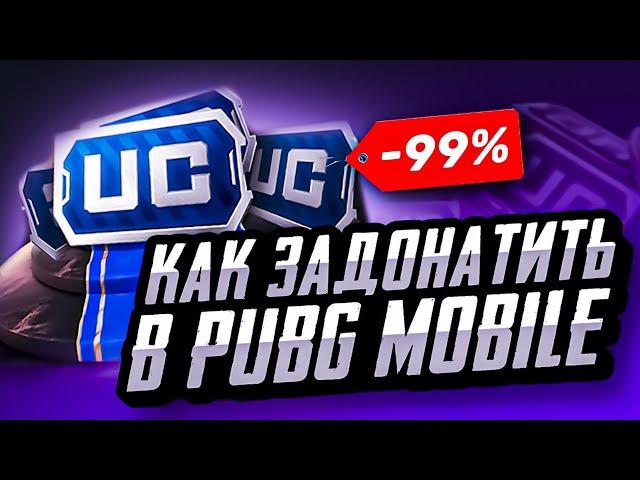 UC
UC
-99%
КАК ЗАДОНАТИТЬ
В PUBG MOBILE